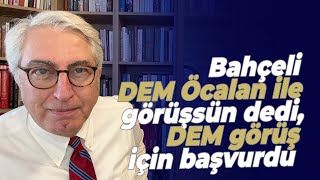 Bahçeli DEM Öcalan ile görüşsün dedi, DEM görüş için başvurdu